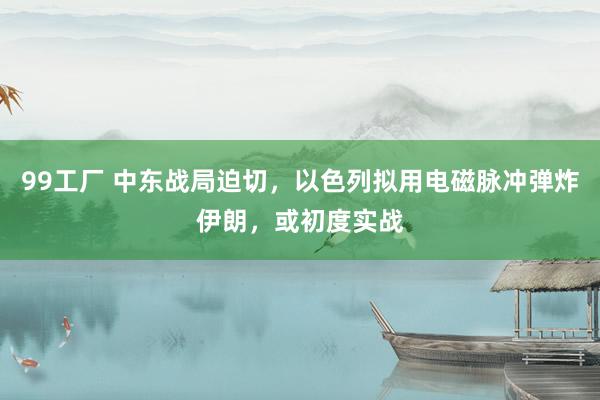 99工厂 中东战局迫切，以色列拟用电磁脉冲弹炸伊朗，或初度实战